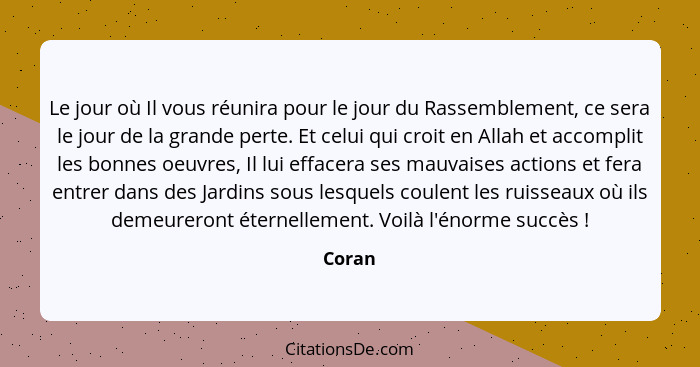 Le jour où Il vous réunira pour le jour du Rassemblement, ce sera le jour de la grande perte. Et celui qui croit en Allah et accomplit les bonnes oeuvres, Il lui effacera ses mauvaises actions et fera entrer dans des Jardins sous lesquels coulent les ruisseaux où ils demeureront éternellement. Voilà l'énorme succès !

Coran

CitationsDe.com